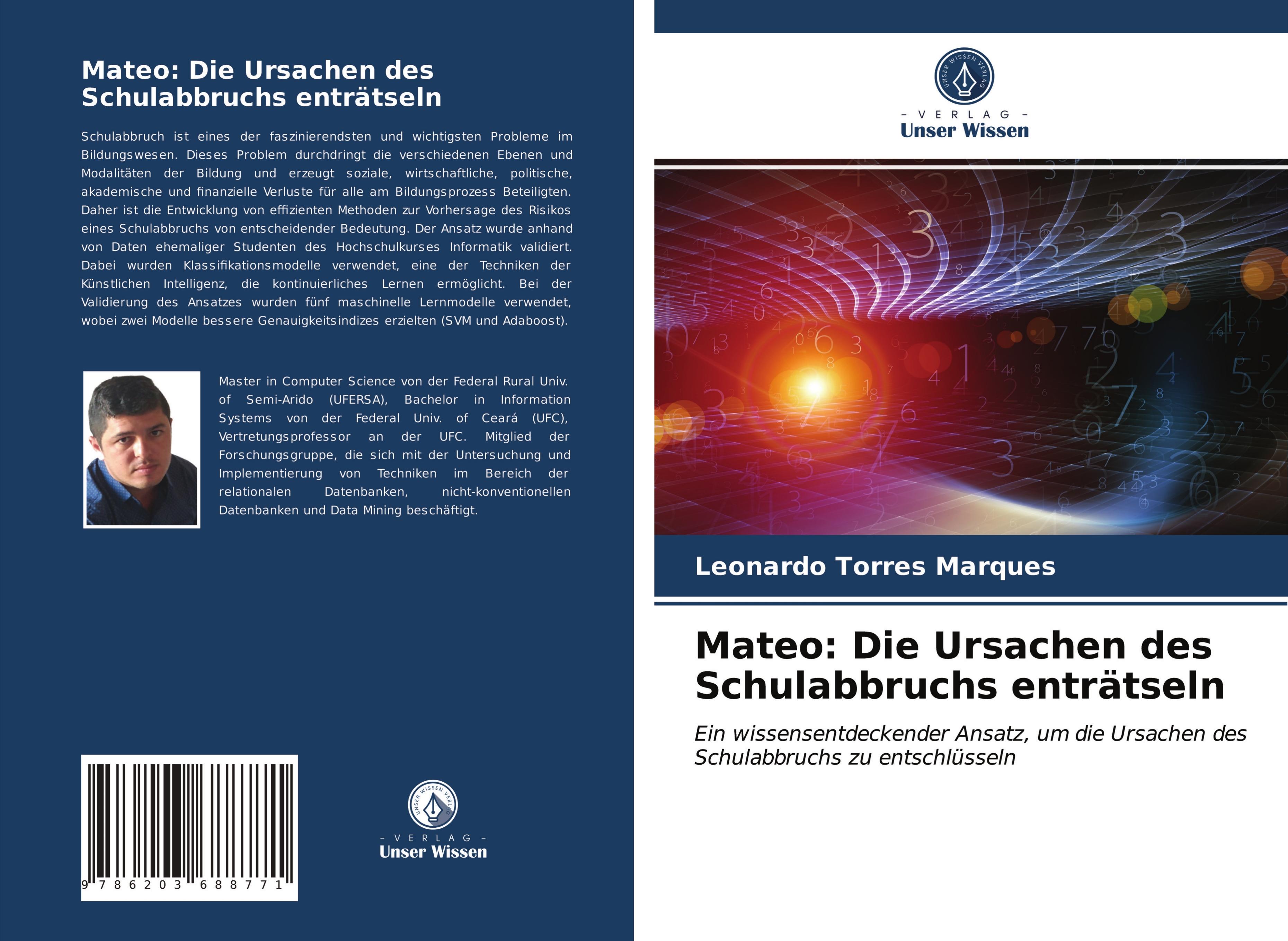 Mateo: Die Ursachen des Schulabbruchs enträtseln

Schulabbruch ist eines der faszinierendsten und wichtigsten Probleme im Bildungswesen. Dieses Problem durchdringt die verschiedenen Ebenen und Modalitäten der Bildung und erzeugt soziale, wirtschaftliche, politische, akademische und finanzielle Verluste für alle am Bildungsprozess Beteiligten. Daher ist die Entwicklung von effizienten Methoden zur Vorhersage des Risikos eines Schulabbruchs von entscheidender Bedeutung. Der Ansatz wurde anhand von Daten ehemaliger Studenten des Hochschulkurses Informatik validiert. Dabei wurden Klassifikationsmodelle verwendet, eine der Techniken der Künstlichen Intelligenz, die kontinuierliches Lernen ermöglicht. Bei der Validierung des Ansatzes wurden fünf maschinelle Lernmodelle verwendet, wobei zwei Modelle bessere Genauigkeitsindizes erzielten (SVM und Adaboost).

Master in Computer Science von der Federal Rural Univ. of Semi-Arido (UFERSA), Bachelor in Information Systems von der Federal Univ. of Ceará (UFC), Vertretungsprofessor an der UFC. Mitglied der Forschungsgruppe, die sich mit der Untersuchung und Implementierung von Techniken im Bereich der relationalen Datenbanken, nicht-konventionellen Datenbanken und Data Mining beschäftigt.

9 786203 688771

UNSER WISSEN VERLAG
- VERLAG -
Unser Wissen

UNSER WISSEN VERLAG
- VERLAG -
Unser Wissen

Leonardo Torres Marques

Mateo: Die Ursachen des Schulabbruchs enträtseln

Ein wissensentdeckender Ansatz, um die Ursachen des Schulabbruchs zu entschlüsseln